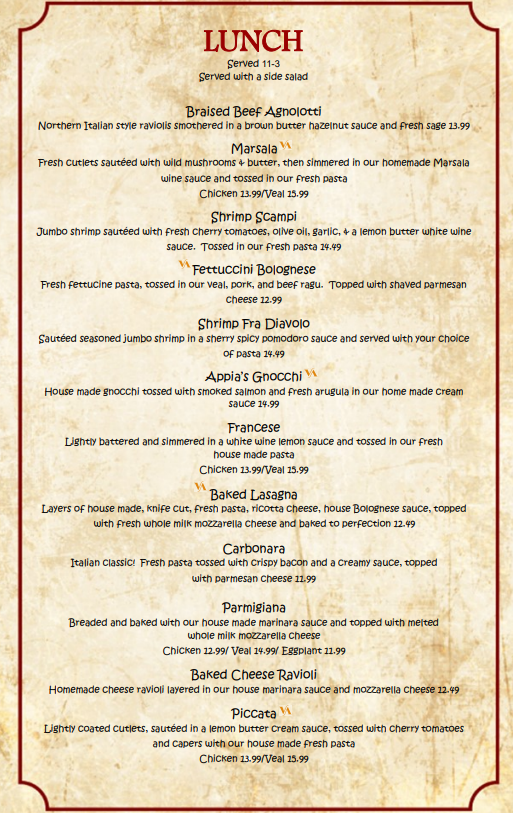 LUNCH
Served 11-3
Served with a side salad

Braised Beef Agnolotti
Northern Italian style raviolis smothered in a brown butter hazelnut sauce and fresh sage 13.99

Marsala
Fresh cutlets sautéed with wild mushrooms & butter, then simmered in our homemade Marsala wine sauce and tossed in our fresh pasta
Chicken 13.99/Veal 15.99

Shrimp Scampi
Jumbo shrimp sautéed with fresh cherry tomatoes, olive oil, garlic, & a lemon butter white wine sauce. Tossed in our fresh pasta 14.49

Fettuccini Bolognese
Fresh fettucine pasta, tossed in our veal, pork, and beef ragu. Topped with shaved parmesan cheese 12.99

Shrimp Fra Diavolo
Sautéed seasoned jumbo shrimp in a sherry spicy pomodoro sauce and served with your choice of pasta 14.49

Appia's Gnocchi
House made gnocchi tossed with smoked salmon and fresh arugula in our home made cream sauce 14.99

Francese
Lightly battered and simmered in a white wine lemon sauce and tossed in our fresh house made pasta
Chicken 13.99/Veal 15.99

Baked Lasagna
Layers of house made, knife cut, fresh pasta, ricotta cheese, house Bolognese sauce, topped with fresh whole milk mozzarella cheese and baked to perfection 12.49

Carbonara
Italian classic! Fresh pasta tossed with crispy bacon and a creamy sauce, topped with parmesan cheese 11.99

Parmigiana
Breaded and baked with our house made marinara sauce and topped with melted whole milk mozzarella cheese
Chicken 12.99/ Veal 14.99/ Eggplant 11.99

Baked Cheese Ravioli
Homemade cheese ravioli layered in our house marinara sauce and mozzarella cheese 12.49

Piccata
Lightly coated cutlets, sautéed in a lemon butter cream sauce, tossed with cherry tomatoes and capers with our house made fresh pasta
Chicken 13.99/Veal 15.99